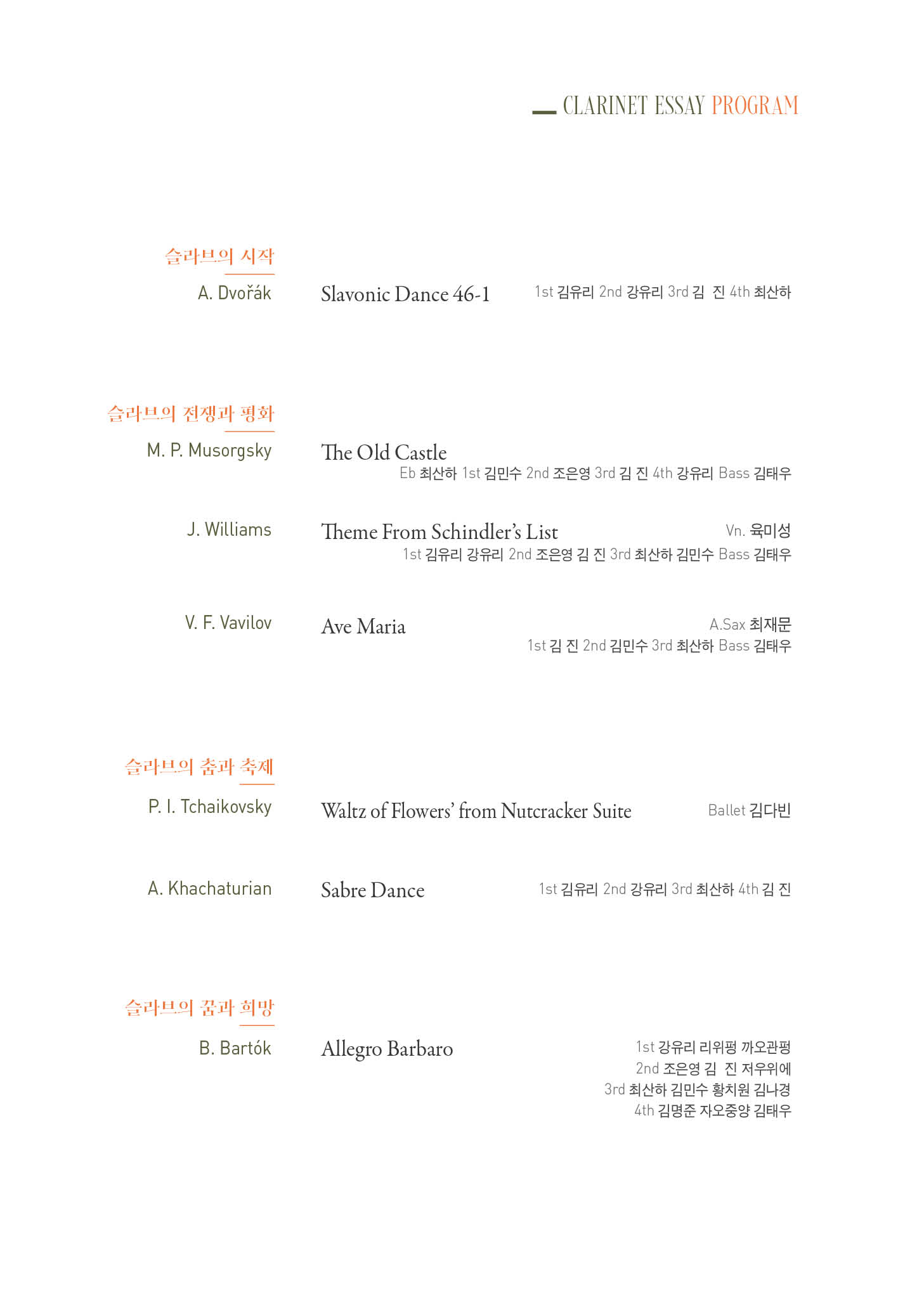 CLARINET ESSAY PROGRAM

슬라브의 시작

A. Dvořák  Slavonic Dance 46-1  1st 김유리 2nd 강유리 3rd 김 진 4th 최산하

슬라브의 전쟁과 평화

M. P. Musorgsky  The Old Castle
Eb 최산하 1st 김민수 2nd 조은영 3rd 김 진 4th 강유리 Bass 김태우

J. Williams  Theme From Schindler's List  Vn. 육미성
1st 김유리 강유리 2nd 조은영 김 진 3rd 최산하 김민수 Bass 김태우

V. F. Vavilov  Ave Maria  A.Sax 최재문
1st 김 진 2nd 김민수 3rd 최산하 Bass 김태우

슬라브의 춤과 축제

P. I. Tchaikovsky  Waltz of Flowers' from Nutcracker Suite  Ballet 김다빈

A. Khachaturian  Sabre Dance  1st 김유리 2nd 강유리 3rd 최산하 4th 김 진

슬라브의 꿈과 희망

B. Bartók  Allegro Barbaro
1st 강유리 리위펑 까오관펑
2nd 조은영 김 진 저우위에
3rd 최산하 김민수 황치원 김나경
4th 김명준 자오중양 김태우